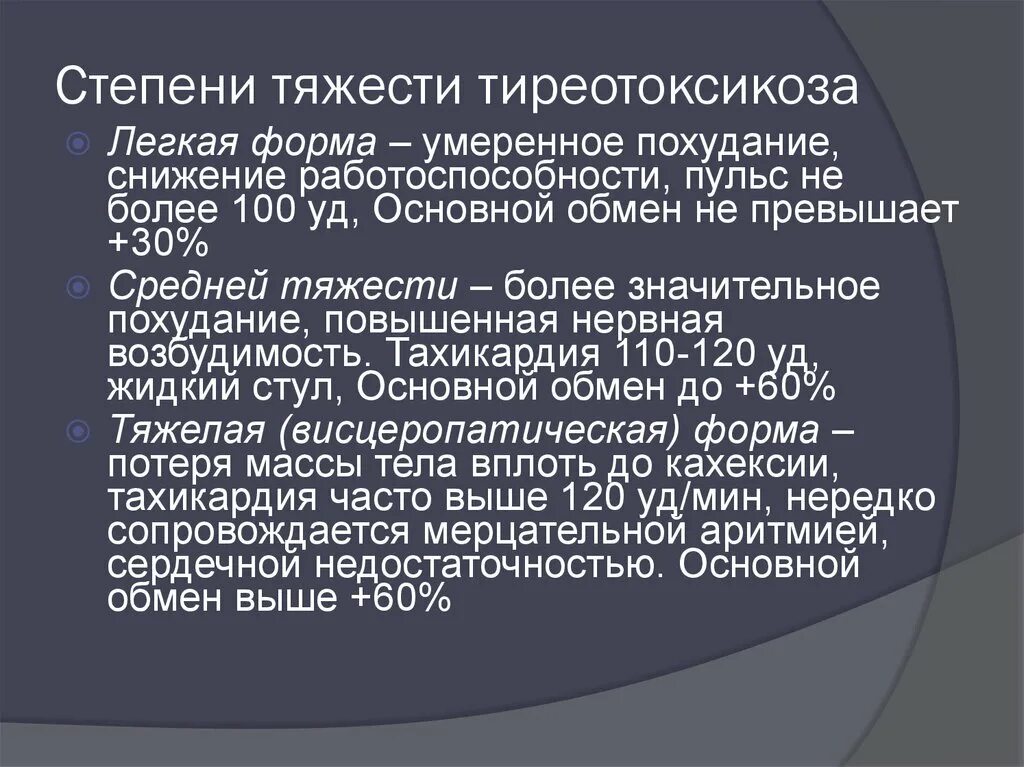 Степени тяжести тиреотоксикоза

Легкая форма – умеренное похудание, снижение работоспособности, пульс не более 100 уд, Основной обмен не превышает +30%

Средней тяжести – более значительное похудание, повышенная нервная возбудимость. Тахикардия 110-120 уд, жидкий стул, Основной обмен до +60%

Тяжелая (висцеропатическая) форма – потеря массы тела вплоть до кахексии, тахикардия часто выше 120 уд/мин, нередко сопровождается мерцательной аритмией, сердечной недостаточностью. Основной обмен выше +60%